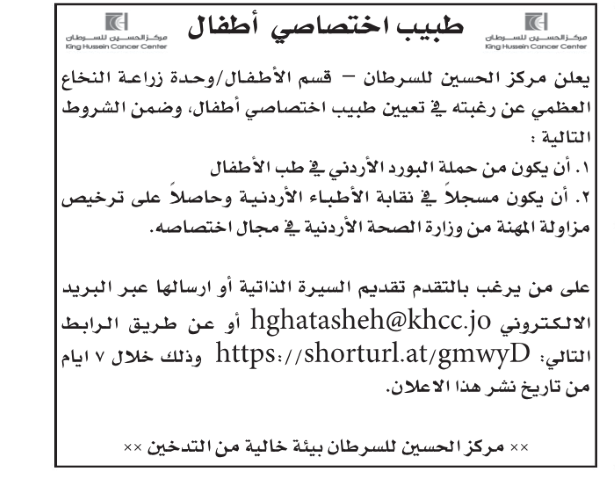 مركز الحسين للسرطان
King Hussein Cancer Center

طبيب اختصاصي أطفال

مركز الحسين للسرطان
King Hussein Cancer Center

يعلن مركز الحسين للسرطان – قسم الأطفال/وحدة زراعة النخاع العظمي عن رغبته في تعيين طبيب اختصاصي أطفال، وضمن الشروط التالية :

١. أن يكون من حملة البورد الأردني في طب الأطفال

٢. أن يكون مسجلاً في نقابة الأطباء الأردنية وحاصلاً على ترخيص مزاولة المهنة من وزارة الصحة الأردنية في مجال اختصاصه.

على من يرغب بالتقدم تقديم السيرة الذاتية أو ارسالها عبر البريد الالكتروني hghatasheh@khcc.jo أو عن طريق الرابط التالي: https://shorturl.at/gmwyD وذلك خلال ٧ ايام من تاريخ نشر هذا الاعلان.

×× مركز الحسين للسرطان بيئة خالية من التدخين ××